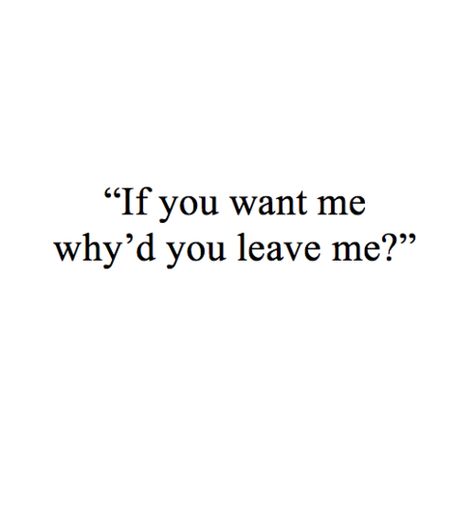 “If you want me why’d you leave me?”